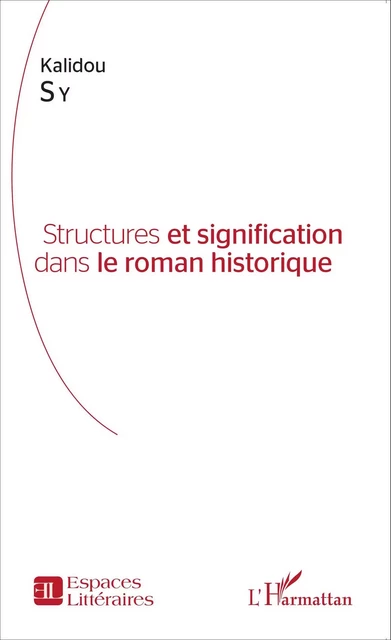 Kalidou
SY

Structures et signification dans le roman historique

EL Espaces Littéraires

L'Harmattan